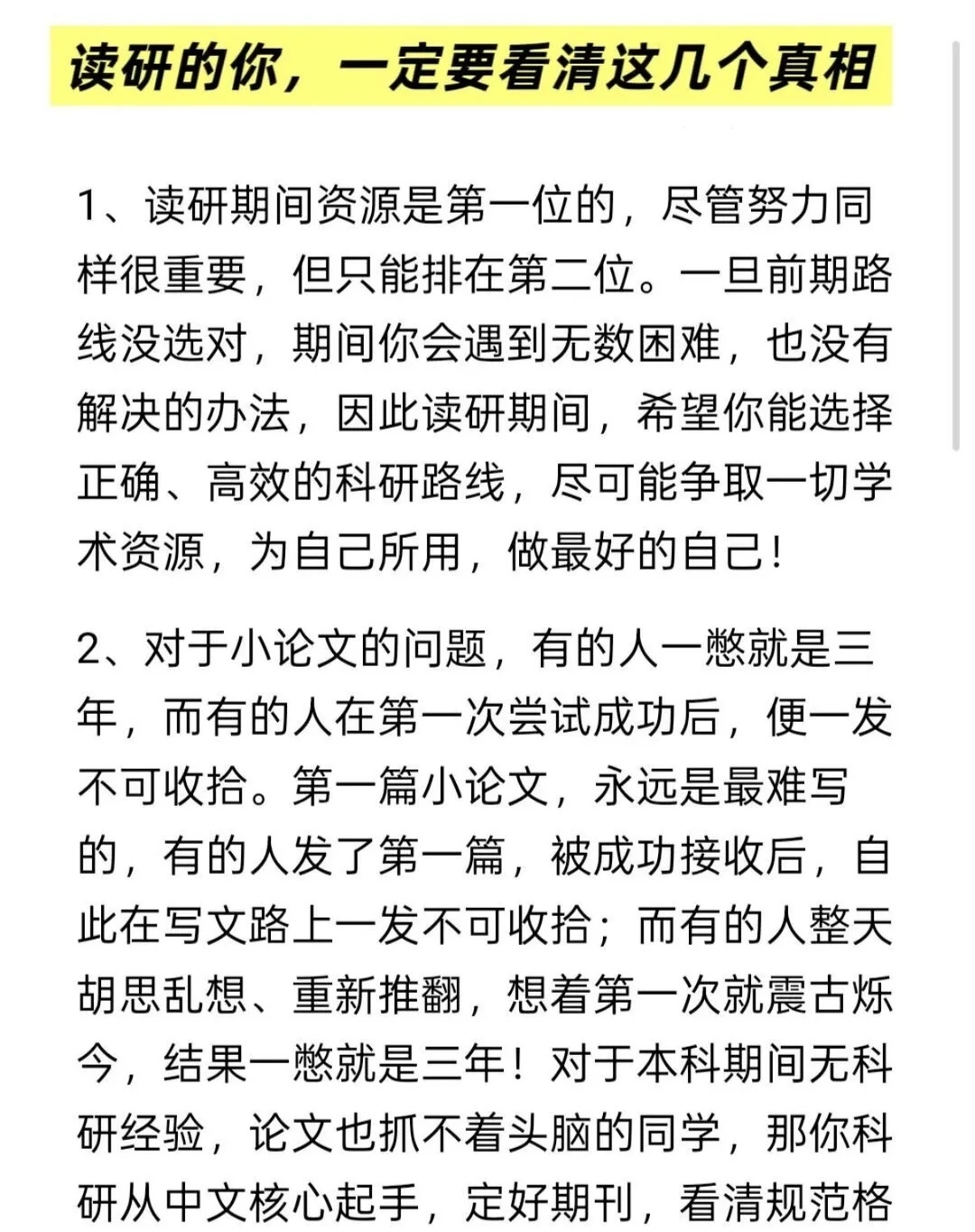 读研的你，一定要看清这几个真相

1、读研期间资源是第一位的，尽管努力同样很重要，但只能排在第二位。一旦前期路线没选对，期间你会遇到无数困难，也没有解决的办法，因此读研期间，希望你能选择正确、高效的科研路线，尽可能争取一切学术资源，为自己所用，做最好的自己！

2、对于小论文的问题，有的人一憋就是三年，而有的人在第一次尝试成功后，便一发不可收拾。第一篇小论文，永远是最难写的，有的人发了第一篇，被成功接收后，自此在写文路上一发不可收拾；而有的人整天胡思乱想、重新推翻，想着第一次就震古烁今，结果一憋就是三年！对于本科期间无科研经验，论文也抓不着头脑的同学，那你科研从中文核心起手，定好期刊，看清规范格